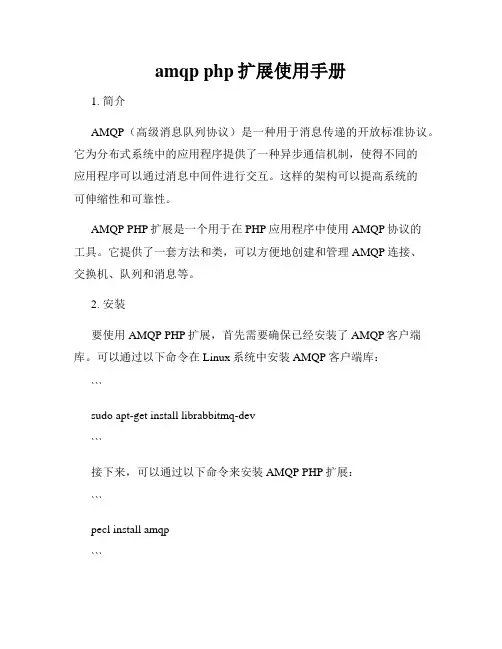 amqp php 扩展使用手册

1. 简介

AMQP（高级消息队列协议）是一种用于消息传递的开放标准协议。它为分布式系统中的应用程序提供了一种异步通信机制，使得不同的应用程序可以通过消息中间件进行交互。这样的架构可以提高系统的可伸缩性和可靠性。

AMQP PHP 扩展是一个用于在 PHP 应用程序中使用 AMQP 协议的工具。它提供了一套方法和类，可以方便地创建和管理 AMQP 连接、交换机、队列和消息等。

2. 安装

要使用 AMQP PHP 扩展，首先需要确保已经安装了 AMQP 客户端库。可以通过以下命令在 Linux 系统中安装 AMQP 客户端库：

```

sudo apt-get install librabbitmq-dev

```

接下来，可以通过以下命令来安装 AMQP PHP 扩展：

```

pecl install amqp

```